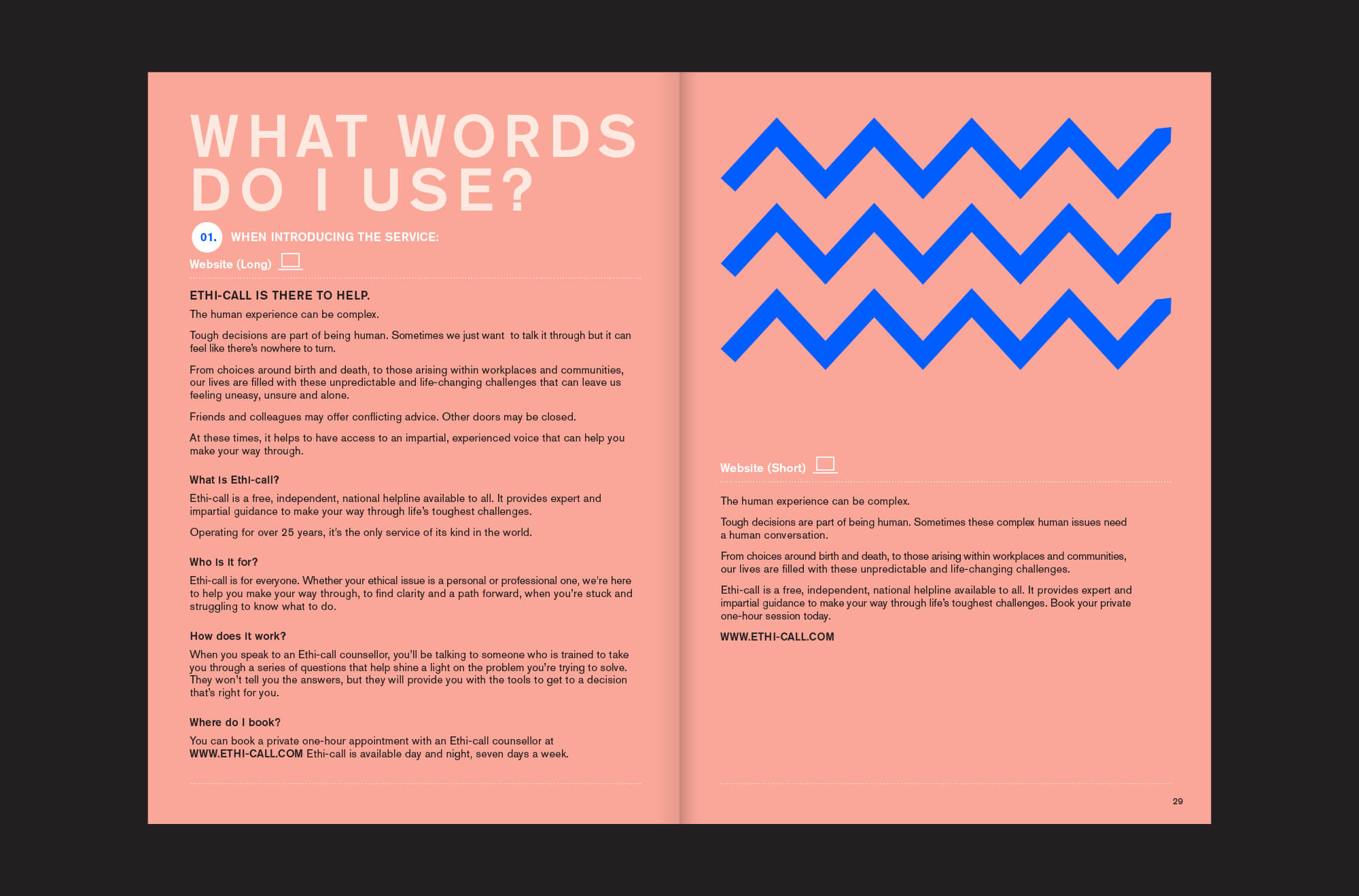 WHAT WORDS DO I USE?

01. WHEN INTRODUCING THE SERVICE:

Website (Long)

ETHI-CALL IS THERE TO HELP.

The human experience can be complex.

Tough decisions are part of being human. Sometimes we just want to talk it through but it can feel like there's nowhere to turn.

From choices around birth and death, to those arising within workplaces and communities, our lives are filled with these unpredictable and life-changing challenges that can leave us feeling uneasy, unsure and alone.

Friends and colleagues may offer conflicting advice. Other doors may be closed.

At these times, it helps to have access to an impartial, experienced voice that can help you make your way through.

What is Ethi-call?

Ethi-call is a free, independent, national helpline available to all. It provides expert and impartial guidance to make your way through life's toughest challenges.

Operating for over 25 years, it's the only service of its kind in the world.

Who is it for?

Ethi-call is for everyone. Whether your ethical issue is a personal or professional one, we're here to help you make your way through, to find clarity and a path forward, when you're stuck and struggling to know what to do.

How does it work?

When you speak to an Ethi-call counsellor, you'll be talking to someone who is trained to take you through a series of questions that help shine a light on the problem you're trying to solve. They won't tell you the answers, but they will provide you with the tools to get to a decision that's right for you.

Where do I book?

You can book a private one-hour appointment with an Ethi-call counsellor at WWW.ETHI-CALL.COM Ethi-call is available day and night, seven days a week.

Website (Short)

The human experience can be complex.

Tough decisions are part of being human. Sometimes these complex human issues need a human conversation.

From choices around birth and death, to those arising within workplaces and communities, our lives are filled with these unpredictable and life-changing challenges.

Ethi-call is a free, independent, national helpline available to all. It provides expert and impartial guidance to make your way through life's toughest challenges. Book your private one-hour session today.

WWW.ETHI-CALL.COM

29